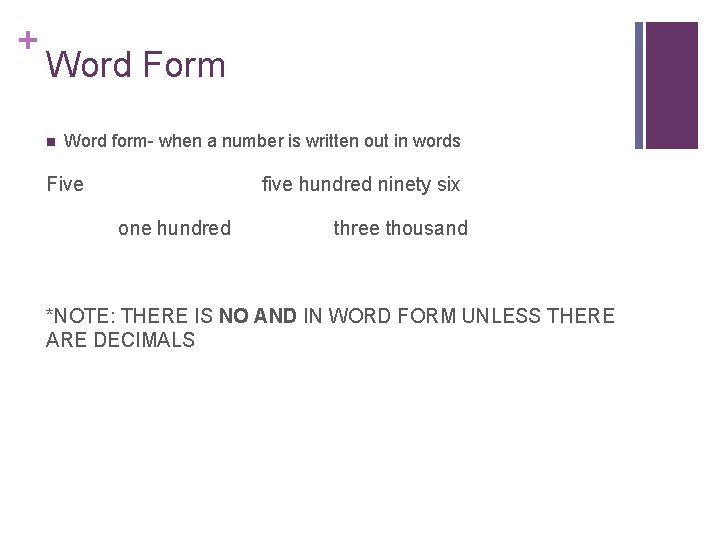 +
Word Form

Word form- when a number is written out in words

Five five hundred ninety six

one hundred three thousand

*NOTE: THERE IS NO AND IN WORD FORM UNLESS THERE ARE DECIMALS